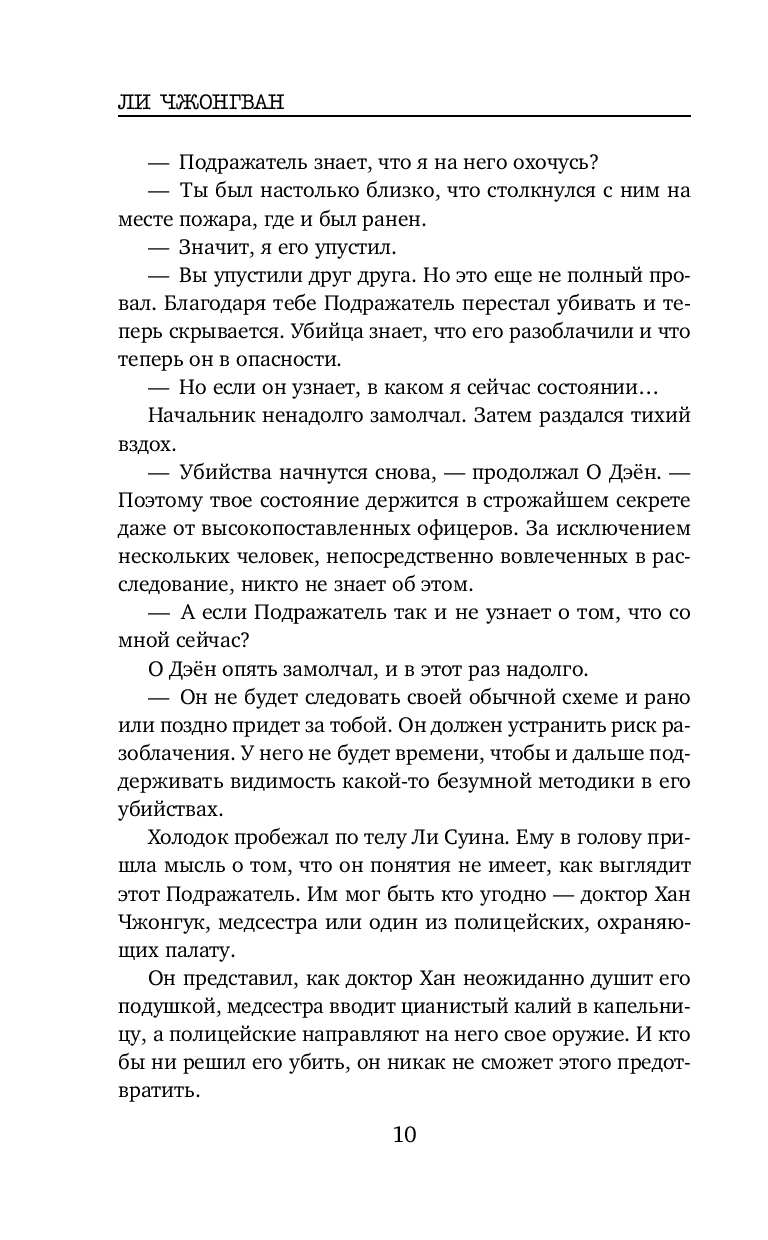 ЛИ ЧЖОНГВАН

— Подражатель знает, что я на него охочусь?

— Ты был настолько близко, что столкнулся с ним на месте пожара, где и был ранен.

— Значит, я его упустил.

— Вы упустили друг друга. Но это еще не полный провал. Благодаря тебе Подражатель перестал убивать и теперь скрывается. Убийца знает, что его разоблачили и что теперь он в опасности.

— Но если он узнает, в каком я сейчас состоянии…

Начальник ненадолго замолчал. Затем раздался тихий вздох.

— Убийства начнутся снова, — продолжал О Дэён. — Поэтому твое состояние держится в строжайшем секрете даже от высокопоставленных офицеров. За исключением нескольких человек, непосредственно вовлеченных в расследование, никто не знает об этом.

— А если Подражатель так и не узнает о том, что со мной сейчас?

О Дэён опять замолчал, и в этот раз надолго.

— Он не будет следовать своей обычной схеме и рано или поздно придет за тобой. Он должен устранить риск разоблачения. У него не будет времени, чтобы и дальше поддерживать видимость какой-то безумной методики в его убийствах.

Холодок пробежал по телу Ли Суина. Ему в голову пришла мысль о том, что он понятия не имеет, как выглядит этот Подражатель. Им мог быть кто угодно — доктор Хан Чжонгук, медсестра или один из полицейских, охраняющих палату.

Он представил, как доктор Хан неожиданно душит его подушкой, медсестра вводит цианистый калий в капельницу, а полицейские направляют на него свое оружие. И кто бы ни решил его убить, он никак не сможет этого предотвратить.

10